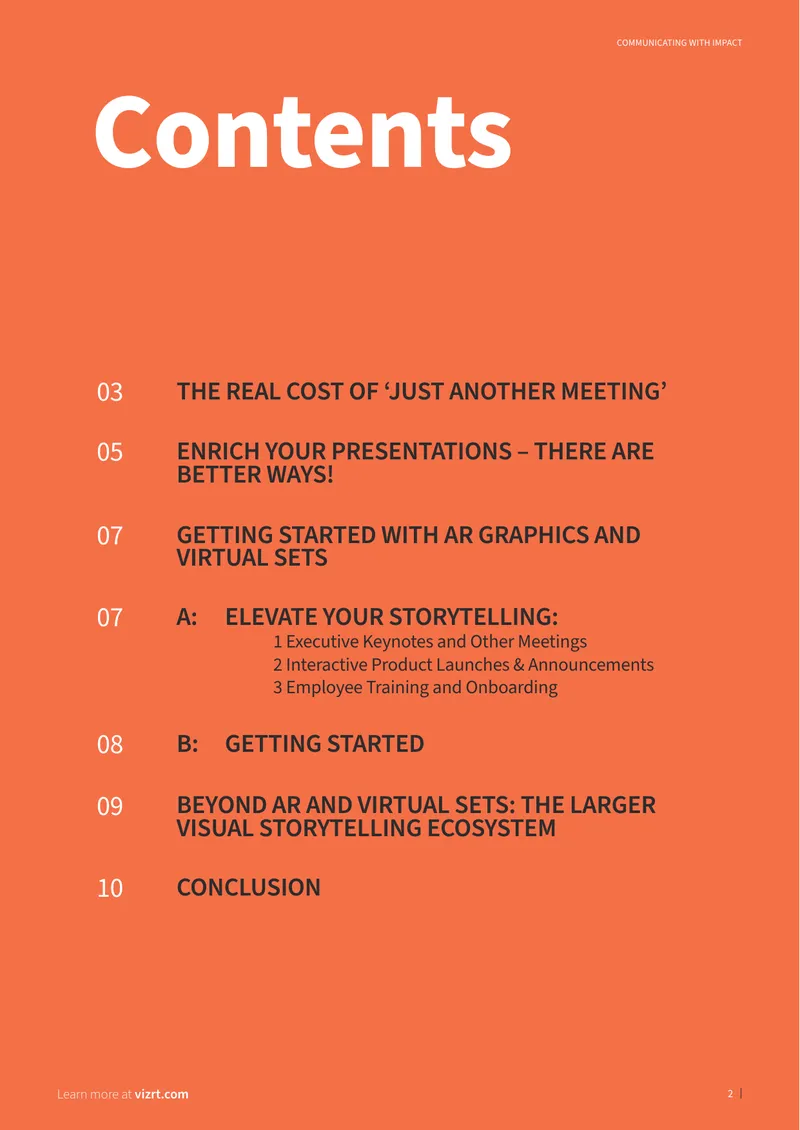 COMMUNICATING WITH IMPACT

Contents

03 THE REAL COST OF 'JUST ANOTHER MEETING'

05 ENRICH YOUR PRESENTATIONS – THERE ARE BETTER WAYS!

07 GETTING STARTED WITH AR GRAPHICS AND VIRTUAL SETS

07 A: ELEVATE YOUR STORYTELLING:
1 Executive Keynotes and Other Meetings
2 Interactive Product Launches & Announcements
3 Employee Training and Onboarding

08 B: GETTING STARTED

09 BEYOND AR AND VIRTUAL SETS: THE LARGER VISUAL STORYTELLING ECOSYSTEM

10 CONCLUSION

Learn more at vizrt.com

2 |